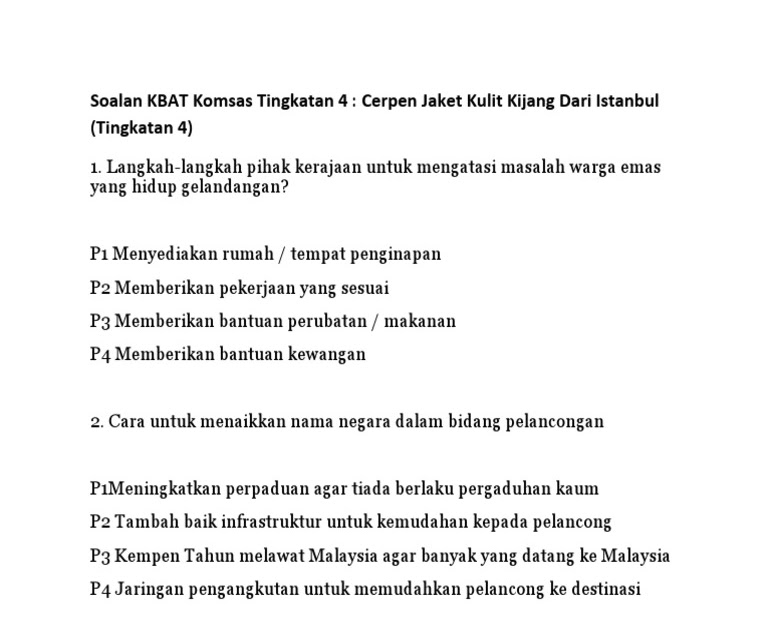 Soalan KBAT Komsas Tingkatan 4 : Cerpen Jaket Kulit Kijang Dari Istanbul (Tingkatan 4)

1. Langkah-langkah pihak kerajaan untuk mengatasi masalah warga emas yang hidup gelandangan?

P1 Menyediakan rumah / tempat penginapan

P2 Memberikan pekerjaan yang sesuai

P3 Memberikan bantuan perubatan / makanan

P4 Memberikan bantuan kewangan

2. Cara untuk menaikkan nama negara dalam bidang pelancongan

P1Meningkatkan perpaduan agar tiada berlaku pergaduhan kaum

P2 Tambah baik infrastruktur untuk kemudahan kepada pelancong

P3 Kempen Tahun melawat Malaysia agar banyak yang datang ke Malaysia

P4 Jaringan pengangkutan untuk memudahkan pelancong ke destinasi